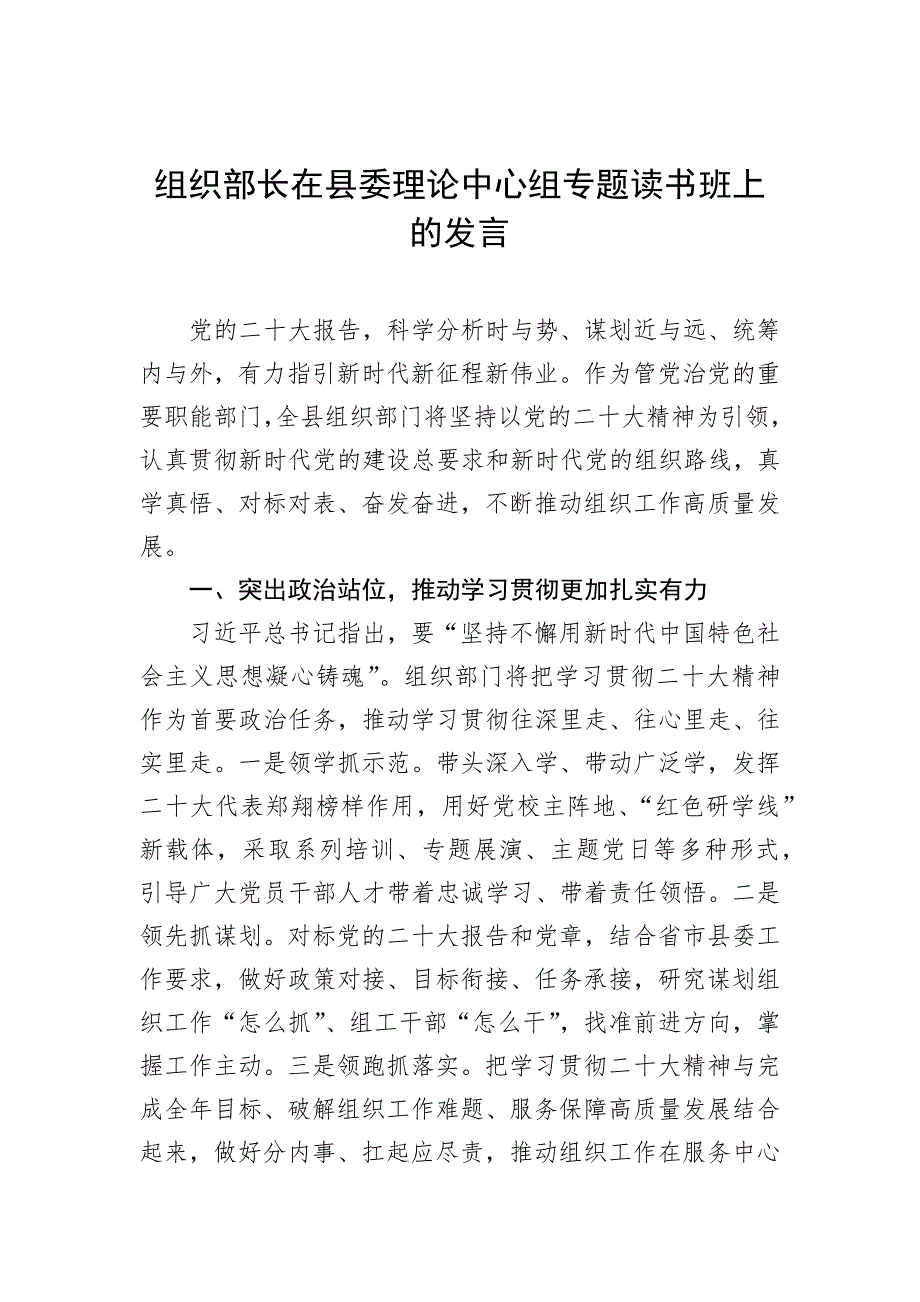 组织部长在县委理论中心组专题读书班上的发言

党的二十大报告，科学分析时与势、谋划近与远、统筹内与外，有力指引新时代新征程新伟业。作为管党治党的重要职能部门，全县组织部门将坚持以党的二十大精神为引领，认真贯彻新时代党的建设总要求和新时代党的组织路线，真学真悟、对标对表、奋发奋进，不断推动组织工作高质量发展。

一、突出政治站位，推动学习贯彻更加扎实有力

习近平总书记指出，要“坚持不懈用新时代中国特色社会主义思想凝心铸魂”。组织部门将把学习贯彻二十大精神作为首要政治任务，推动学习贯彻往深里走、往心里走、往实里走。一是领学抓示范。带头深入学、带动广泛学，发挥二十大代表郑翔榜样作用，用好党校主阵地、“红色研学线”新载体，采取系列培训、专题展演、主题党日等多种形式，引导广大党员干部人才带着忠诚学习、带着责任领悟。二是领先抓谋划。对标党的二十大报告和党章，结合省市县委工作要求，做好政策对接、目标衔接、任务承接，研究谋划组织工作“怎么抓”、组工干部“怎么干”，找准前进方向，掌握工作主动。三是领跑抓落实。把学习贯彻二十大精神与完成全年目标、破解组织工作难题、服务保障高质量发展结合起来，做好分内事、扛起应尽责，推动组织工作在服务中心